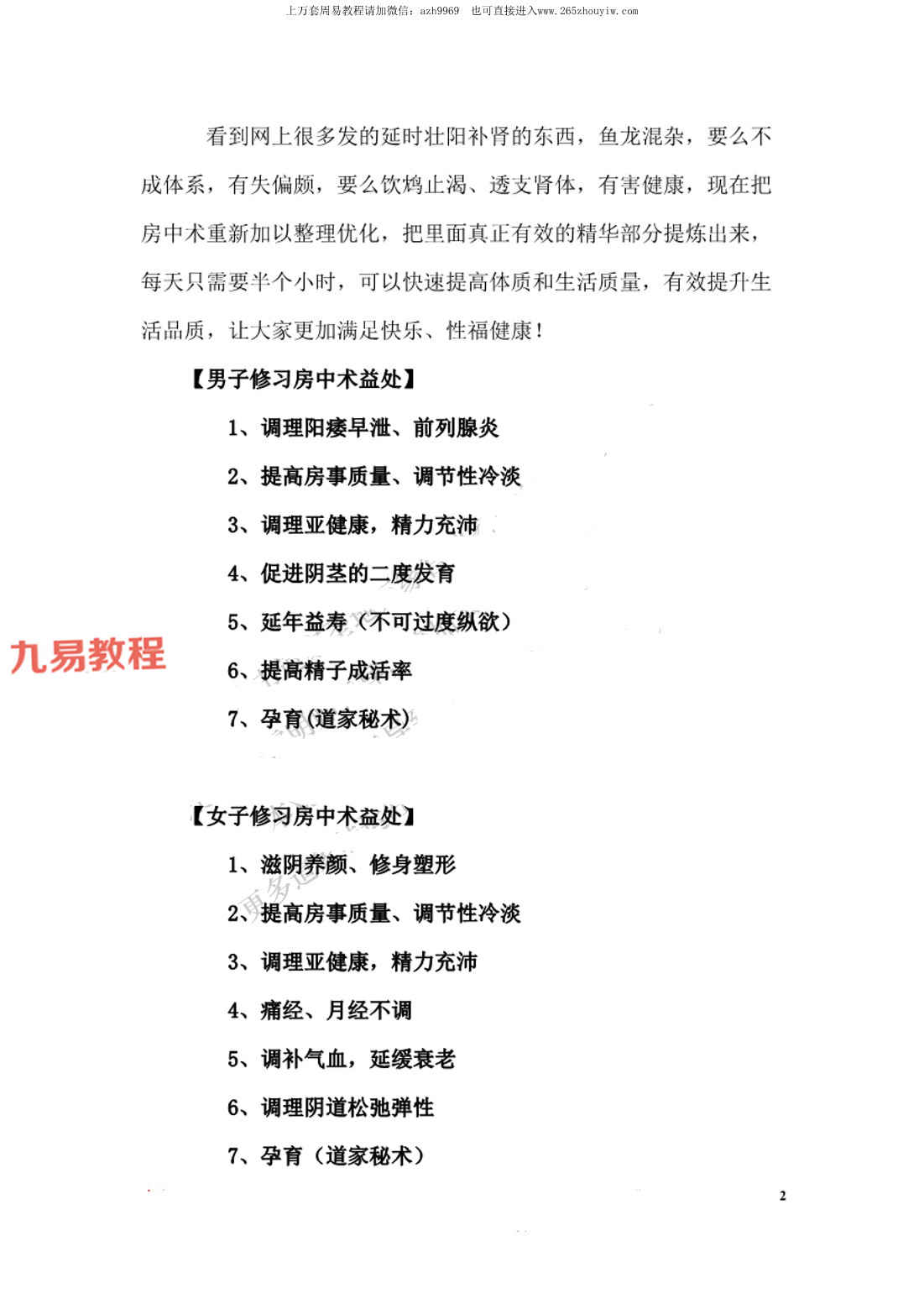 上万套周易教程请加微信：azh9969 也可直接进入www.265zhouyiw.com

看到网上很多发的延时壮阳补肾的东西，鱼龙混杂，要么不成体系，有失偏颇，要么饮鸩止渴、透支肾体，有害健康，现在把房中术重新加以整理优化，把里面真正有效的精华部分提炼出来，每天只需要半个小时，可以快速提高体质和生活质量，有效提升生活品质，让大家更加满足快乐、性福健康！

【男子修习房中术益处】

1、调理阳痿早泄、前列腺炎

2、提高房事质量、调节性冷淡

3、调理亚健康，精力充沛

4、促进阴茎的二度发育

5、延年益寿（不可过度纵欲）

九易教程

6、提高精子成活率

7、孕育(道家秘术)

【女子修习房中术益处】

1、滋阴养颜、修身塑形

2、提高房事质量、调节性冷淡

3、调理亚健康，精力充沛

4、痛经、月经不调

5、调补气血，延缓衰老

6、调理阴道松弛弹性

7、孕育（道家秘术）

2